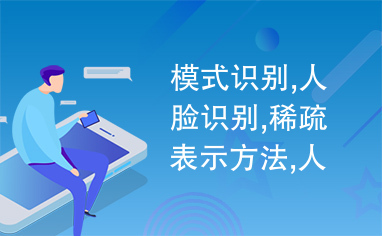 模式识别,人脸识别,稀疏表示方法,人